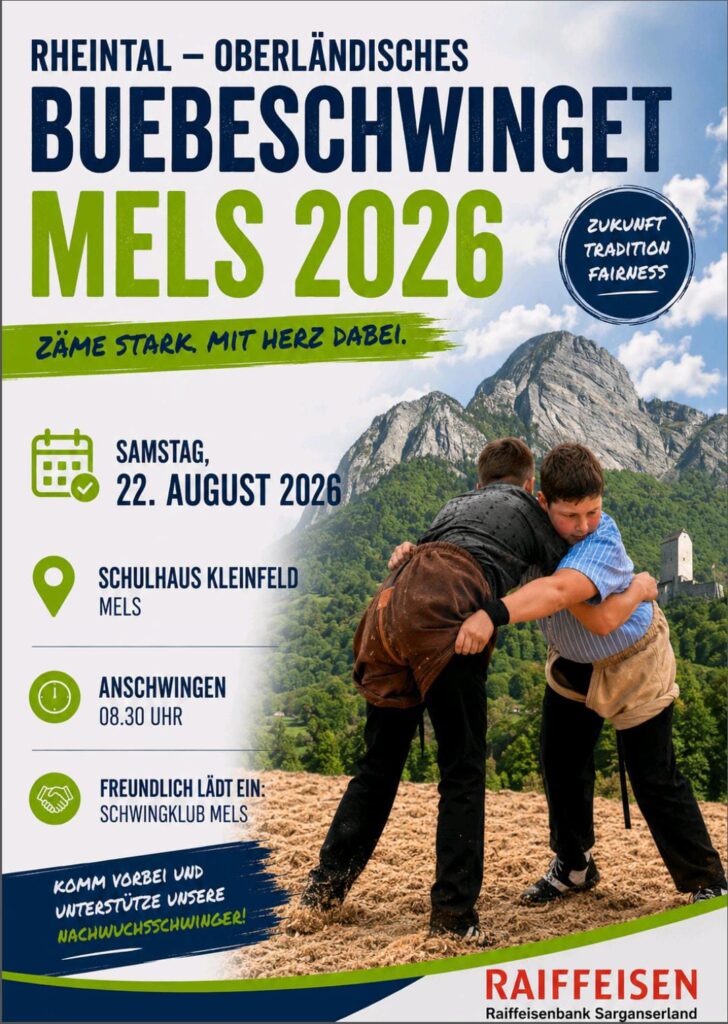 RHEINTAL – OBERLÄNDISCHES
BUEBESCHWINGET
MELS 2026

ZUKUNFT
TRADITION
FAIRNESS

ZÄME STARK. MIT HERZ DABEI.

SAMSTAG,
22. AUGUST 2026

SCHULHAUS KLEINFELD
MELS

ANSCHWINGEN
08.30 UHR

FREUNDLICH LÄDT EIN:
SCHWINGKLUB MELS

KOMM VORBEI UND
UNTERSTÜTZE UNSERE
NACHWUCHSSCHWINGER!

RAIFFEISEN
Raiffeisenbank Sarganserland